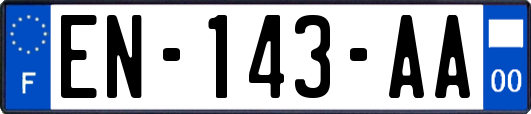 F
EN-143-AA
00